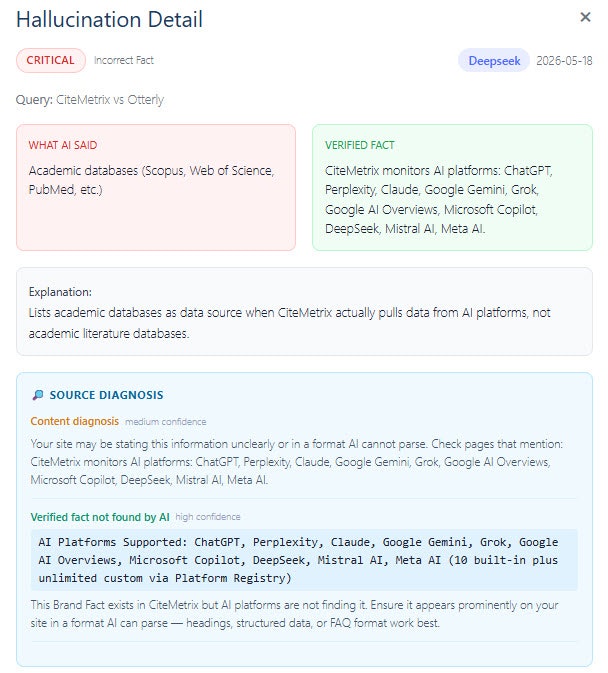 Hallucination Detail

×

CRITICAL Incorrect Fact

Deepseek 2026-05-18

Query: CiteMetrix vs Otterly

WHAT AI SAID

Academic databases (Scopus, Web of Science, PubMed, etc.)

VERIFIED FACT

CiteMetrix monitors AI platforms: ChatGPT, Perplexity, Claude, Google Gemini, Grok, Google AI Overviews, Microsoft Copilot, DeepSeek, Mistral AI, Meta AI.

Explanation:
Lists academic databases as data source when CiteMetrix actually pulls data from AI platforms, not academic literature databases.

SOURCE DIAGNOSIS

Content diagnosis medium confidence

Your site may be stating this information unclearly or in a format AI cannot parse. Check pages that mention: CiteMetrix monitors AI platforms: ChatGPT, Perplexity, Claude, Google Gemini, Grok, Google AI Overviews, Microsoft Copilot, DeepSeek, Mistral AI, Meta AI.

Verified fact not found by AI high confidence

AI Platforms Supported: ChatGPT, Perplexity, Claude, Google Gemini, Grok, Google AI Overviews, Microsoft Copilot, DeepSeek, Mistral AI, Meta AI (10 built-in plus unlimited custom via Platform Registry)

This Brand Fact exists in CiteMetrix but AI platforms are not finding it. Ensure it appears prominently on your site in a format AI can parse — headings, structured data, or FAQ format work best.